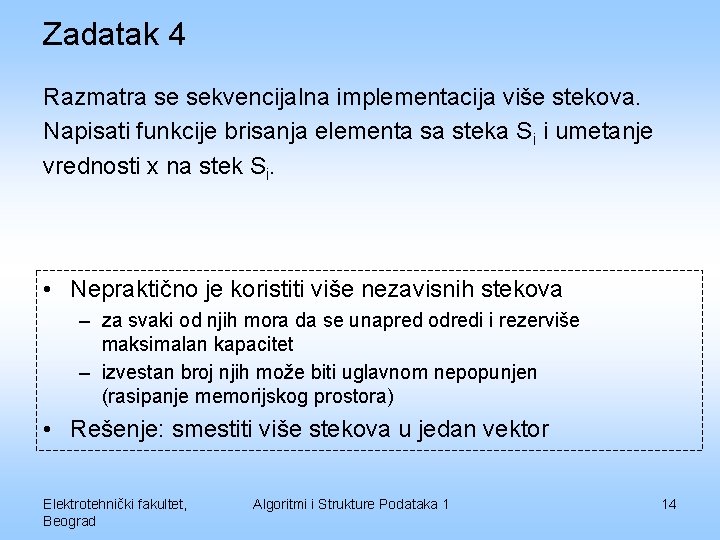 Zadatak 4

Razmatra se sekvencijalna implementacija više stekova. Napisati funkcije brisanja elementa sa steka $S_i$ i umetanje vrednosti x na stek $S_i$.

• Nepraktično je koristiti više nezavisnih stekova
– za svaki od njih mora da se unapred odredi i rezerviše maksimalan kapacitet
– izvestan broj njih može biti uglavnom nepopunjen (rasipanje memorijskog prostora)
• Rešenje: smestiti više stekova u jedan vektor

Elektrotehnički fakultet, Beograd

Algoritmi i Strukture Podataka 1

14